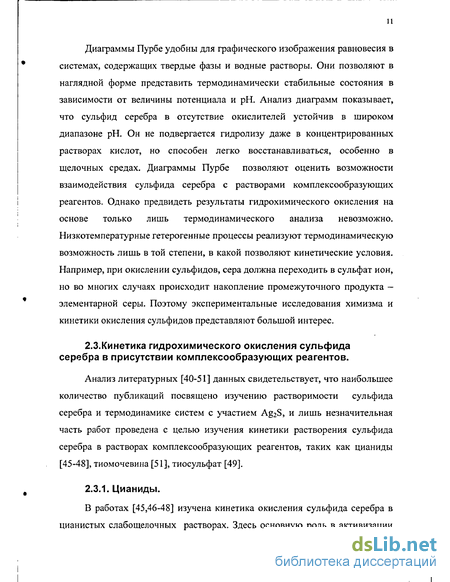 11

Диаграммы Пурбе удобны для графического изображения равновесия в системах, содержащих твердые фазы и водные растворы. Они позволяют в наглядной форме представить термодинамически стабильные состояния в зависимости от величины потенциала и pH. Анализ диаграмм показывает, что сульфид серебра в отсутствие окислителей устойчив в широком диапазоне pH. Он не подвергается гидролизу даже в концентрированных растворах кислот, но способен легко восстанавливаться, особенно в щелочных средах. Диаграммы Пурбе позволяют оценить возможности взаимодействия сульфида серебра с растворами комплексообразующих реагентов. Однако предвидеть результаты гидрохимического окисления на основе только лишь термодинамического анализа невозможно. Низкотемпературные гетерогенные процессы реализуют термодинамическую возможность лишь в той степени, в какой позволяют кинетические условия. Например, при окислении сульфидов, сера должна переходить в сульфат ион, но во многих случаях происходит накопление промежуточного продукта – элементарной серы. Поэтому экспериментальные исследования химизма и кинетики окисления сульфидов представляют большой интерес.

2.3.Кинетика гидрохимического окисления сульфида серебра в присутствии комплексообразующих реагентов.

Анализ литературных [40-51] данных свидетельствует, что наибольшее количество публикаций посвящено изучению растворимости сульфида серебра и термодинамике систем с участием $Ag_2S$, и лишь незначительная часть работ проведена с целью изучения кинетики растворения сульфида серебра в растворах комплексообразующих реагентов, таких как цианиды [45-48], тиомочевина [51], тиосульфат [49].

2.3.1. Цианиды.

В работах [45,46-48] изучена кинетика окисления сульфида серебра в цианистых слабощелочных растворах. Здесь основную роль в активизации

dsLib.net
библиотека диссертаций